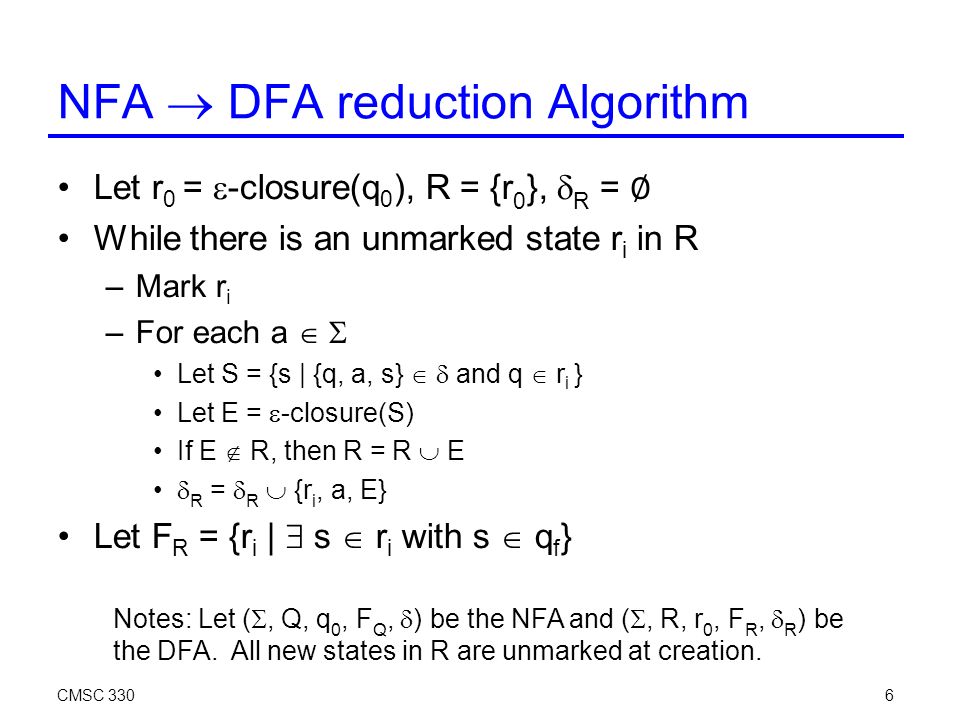 NFA $\rightarrow$ DFA reduction Algorithm

• Let $r_0$ = $\varepsilon$-closure($q_0$), R = {$r_0$}, $\delta_R$ = $\emptyset$
• While there is an unmarked state $r_i$ in R
– Mark $r_i$
– For each a $\in$ $\Sigma$
• Let S = {s | {q, a, s} $\in$ $\delta$ and q $\in$ $r_i$ }
• Let E = $\varepsilon$-closure(S)
• If E $\notin$ R, then R = R $\cup$ E
• $\delta_R$ = $\delta_R$ $\cup$ {$r_i$, a, E}
• Let $F_R$ = {$r_i$ | $\exists$ s $\in$ $r_i$ with s $\in$ $q_f$}

Notes: Let ($\Sigma$, Q, $q_0$, $F_Q$, $\delta$) be the NFA and ($\Sigma$, R, $r_0$, $F_R$, $\delta_R$) be the DFA. All new states in R are unmarked at creation.

CMSC 330

6